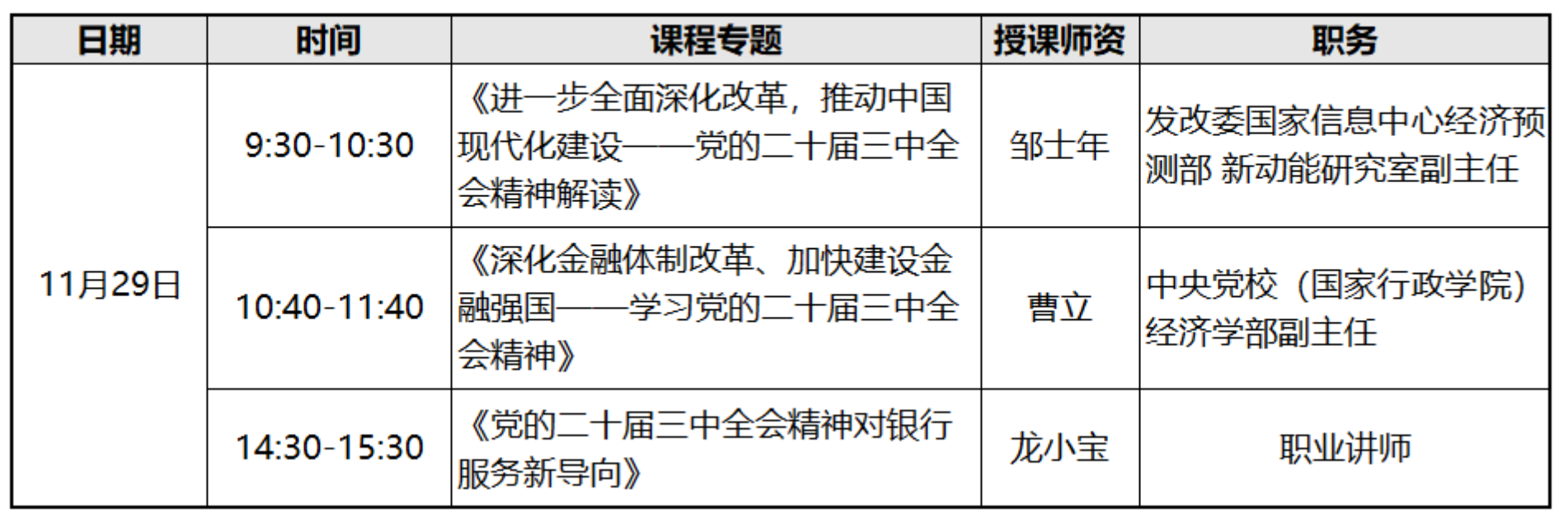 | 日期 | 时间 | 课程专题 | 授课师资 | 职务 |
|---|---|---|---|---|
| 11月29日 | 9:30-10:30 | 《进一步全面深化改革，推动中国现代化建设——党的二十届三中全会精神解读》 | 邹士年 | 发改委国家信息中心经济预测部 新动能研究室副主任 |
|  | 10:40-11:40 | 《深化金融体制改革、加快建设金融强国——学习党的二十届三中全会精神》 | 曹立 | 中央党校（国家行政学院）经济学部副主任 |
|  | 14:30-15:30 | 《党的二十届三中全会精神对银行服务新导向》 | 龙小宝 | 职业讲师 |